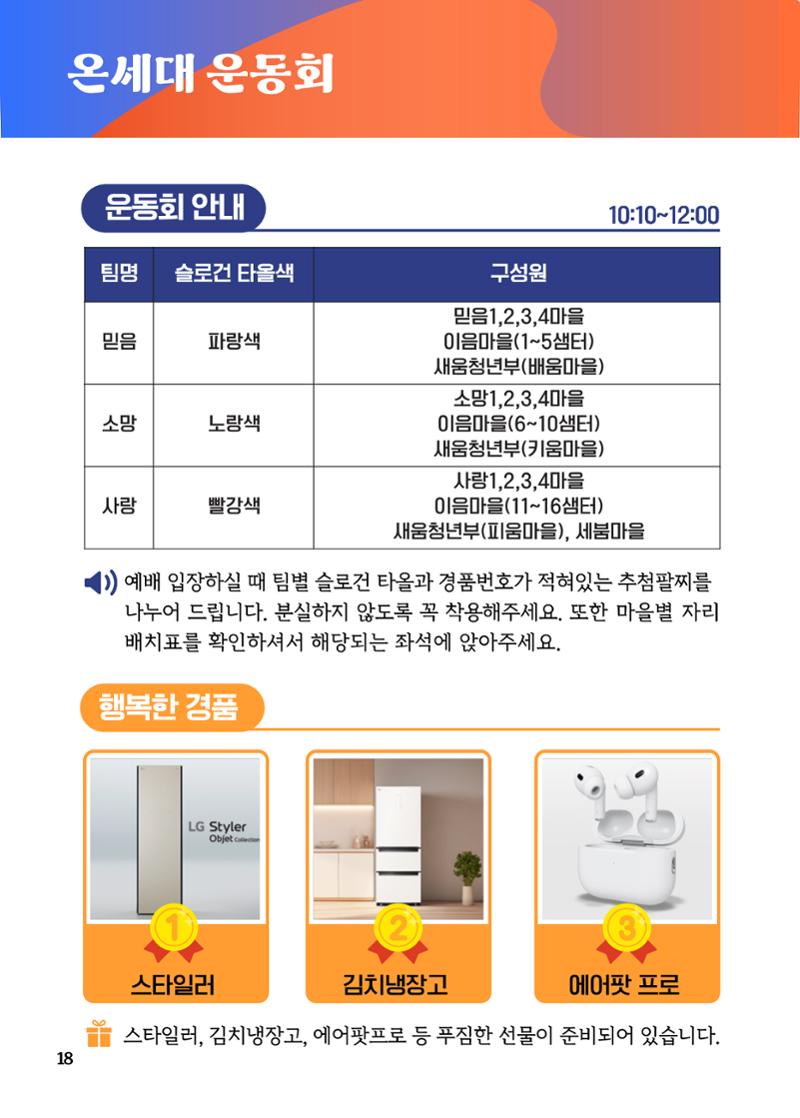 온세대 운동회

운동회 안내

10:10~12:00

| 팀명 | 슬로건 타올색 | 구성원 |
|---|---|---|
| 믿음 | 파랑색 | 믿음1,2,3,4마을 이음마을(1~5샘터) 새움청년부(배움마을) |
| 소망 | 노랑색 | 소망1,2,3,4마을 이음마을(6~10샘터) 새움청년부(키움마을) |
| 사랑 | 빨강색 | 사랑1,2,3,4마을 이음마을(11~16샘터) 새움청년부(피움마을), 세붐마을 |

예배 입장하실 때 팀별 슬로건 타올과 경품번호가 적혀있는 추첨팔찌를 나누어 드립니다. 분실하지 않도록 꼭 착용해주세요. 또한 마을별 자리 배치표를 확인하셔서 해당되는 좌석에 앉아주세요.

행복한 경품

LG Styler Objet Collection

1
스타일러

2
김치냉장고

3
에어팟 프로

스타일러, 김치냉장고, 에어팟프로 등 푸짐한 선물이 준비되어 있습니다.

18